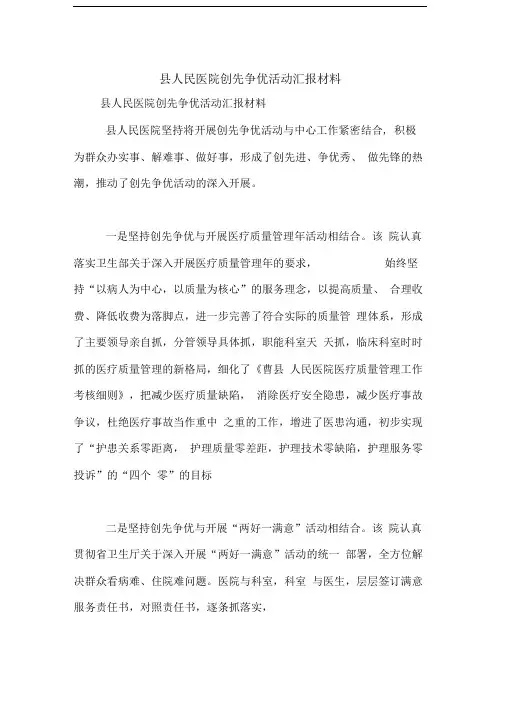 县人民医院创先争优活动汇报材料

县人民医院创先争优活动汇报材料

县人民医院坚持将开展创先争优活动与中心工作紧密结合，积极为群众办实事、解难事、做好事，形成了创先进、争优秀、 做先锋的热潮，推动了创先争优活动的深入开展。

一是坚持创先争优与开展医疗质量管理年活动相结合。该 院认真落实卫生部关于深入开展医疗质量管理年的要求， 始终坚持“以病人为中心，以质量为核心”的服务理念，以提高质量、 合理收费、降低收费为落脚点，进一步完善了符合实际的质量管 理体系，形成了主要领导亲自抓，分管领导具体抓，职能科室天 天抓，临床科室时时抓的医疗质量管理的新格局，细化了《曹县 人民医院医疗质量管理工作考核细则》，把减少医疗质量缺陷， 消除医疗安全隐患，减少医疗事故争议，杜绝医疗事故当作重中 之重的工作，增进了医患沟通，初步实现了“护患关系零距离， 护理质量零差距，护理技术零缺陷，护理服务零投诉”的“四个 零”的目标

二是坚持创先争优与开展“两好一满意”活动相结合。该 院认真贯彻省卫生厅关于深入开展“两好一满意”活动的统一 部署，全方位解决群众看病难、住院难问题。医院与科室，科室 与医生，层层签订满意服务责任书，对照责任书，逐条抓落实，